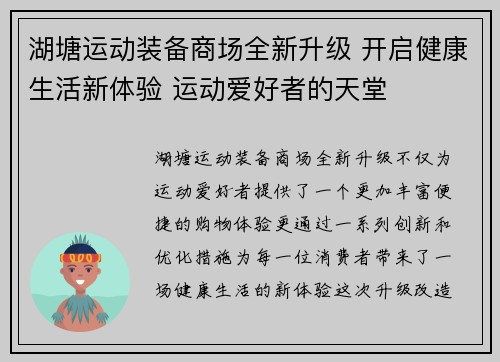 湖塘运动装备商场全新升级 开启健康生活新体验 运动爱好者的天堂

湖塘运动装备商场全新升级不仅为运动爱好者提供了一个更加丰富便捷的购物体验更通过一系列创新和优化措施为每一位消费者带来了一场健康生活的新体验这次升级改造